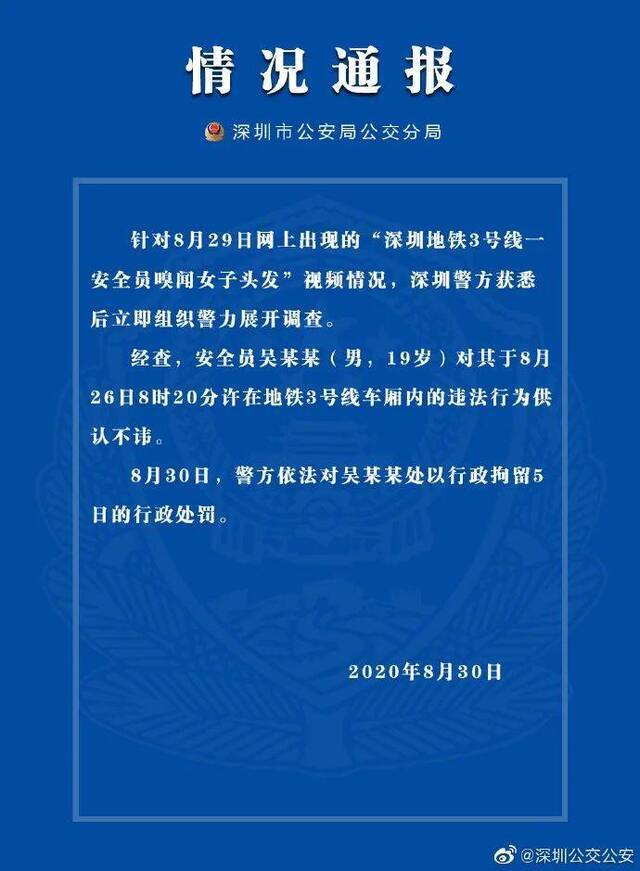 情况通报

深圳市公安局公交分局

针对8月29日网上出现的“深圳地铁3号线一安全员嗅闻女子头发”视频情况，深圳警方获悉后立即组织警力展开调查。

经查，安全员吴某某（男，19岁）对其于8月26日8时20分许在地铁3号线车厢内的违法行为供认不讳。

8月30日，警方依法对吴某某处以行政拘留5日的行政处罚。

2020年8月30日

@深圳公交公安